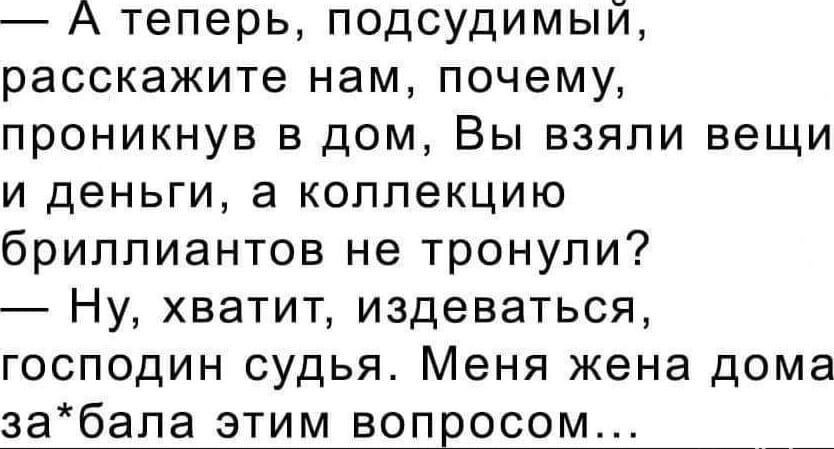 — А теперь, подсудимый, расскажите нам, почему, проникнув в дом, Вы взяли вещи и деньги, а коллекцию бриллиантов не тронули?
— Ну, хватит, издеваться, господин судья. Меня жена дома за*бала этим вопросом...